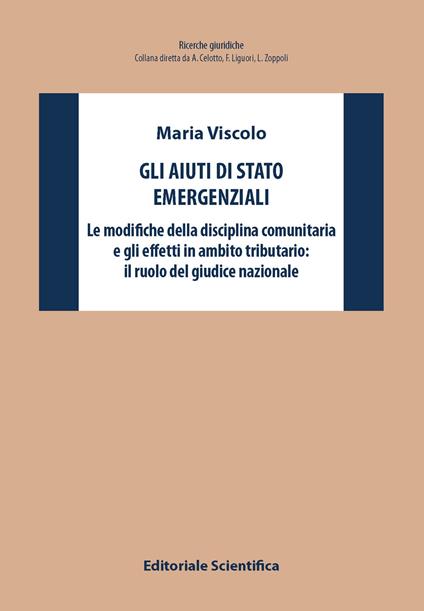 Ricerche giuridiche
Collana diretta da A. Celotto, F. Liguori, L. Zoppoli

Maria Viscolo

GLI AIUTI DI STATO EMERGENZIALI

Le modifiche della disciplina comunitaria e gli effetti in ambito tributario: il ruolo del giudice nazionale

Editoriale Scientifica